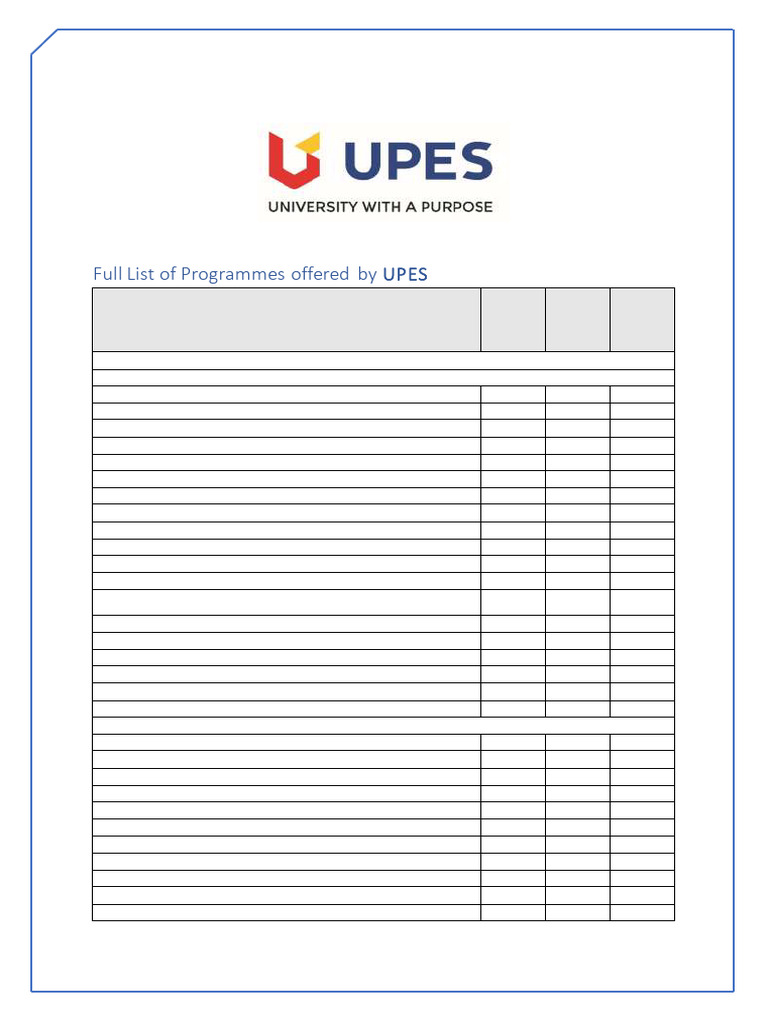 UPES
UNIVERSITY WITH A PURPOSE

Full List of Programmes offered by UPES